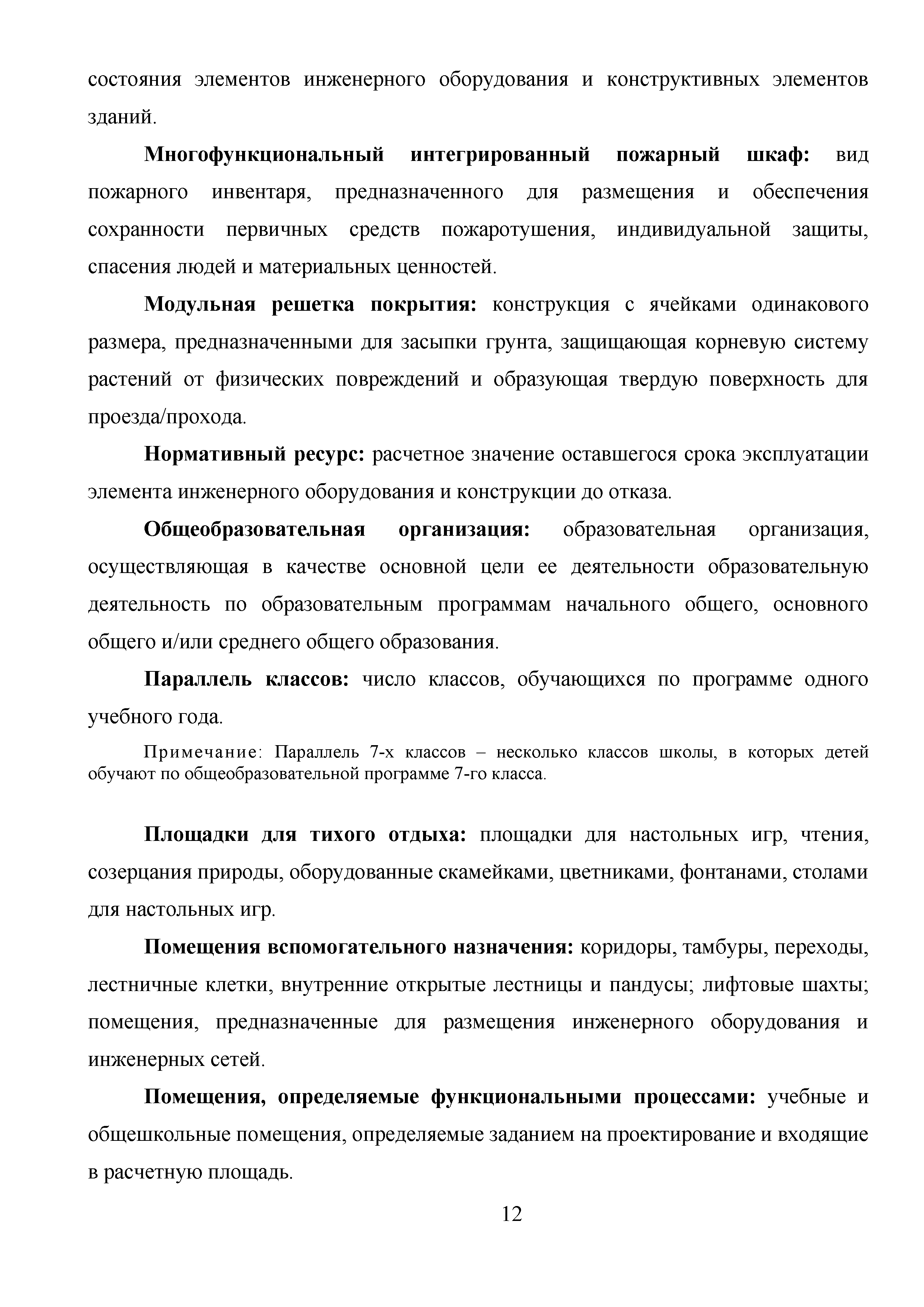 состояния элементов инженерного оборудования и конструктивных элементов зданий.

Многофункциональный интегрированный пожарный шкаф: вид пожарного инвентаря, предназначенного для размещения и обеспечения сохранности первичных средств пожаротушения, индивидуальной защиты, спасения людей и материальных ценностей.

Модульная решетка покрытия: конструкция с ячейками одинакового размера, предназначенными для засыпки грунта, защищающая корневую систему растений от физических повреждений и образующая твердую поверхность для проезда/прохода.

Нормативный ресурс: расчетное значение оставшегося срока эксплуатации элемента инженерного оборудования и конструкции до отказа.

Общеобразовательная организация: образовательная организация, осуществляющая в качестве основной цели ее деятельности образовательную деятельность по образовательным программам начального общего, основного общего и/или среднего общего образования.

Параллель классов: число классов, обучающихся по программе одного учебного года.

Примечание: Параллель 7-х классов – несколько классов школы, в которых детей обучают по общеобразовательной программе 7-го класса.

Площадки для тихого отдыха: площадки для настольных игр, чтения, созерцания природы, оборудованные скамейками, цветниками, фонтанами, столами для настольных игр.

Помещения вспомогательного назначения: коридоры, тамбуры, переходы, лестничные клетки, внутренние открытые лестницы и пандусы; лифтовые шахты; помещения, предназначенные для размещения инженерного оборудования и инженерных сетей.

Помещения, определяемые функциональными процессами: учебные и общешкольные помещения, определяемые заданием на проектирование и входящие в расчетную площадь.

12